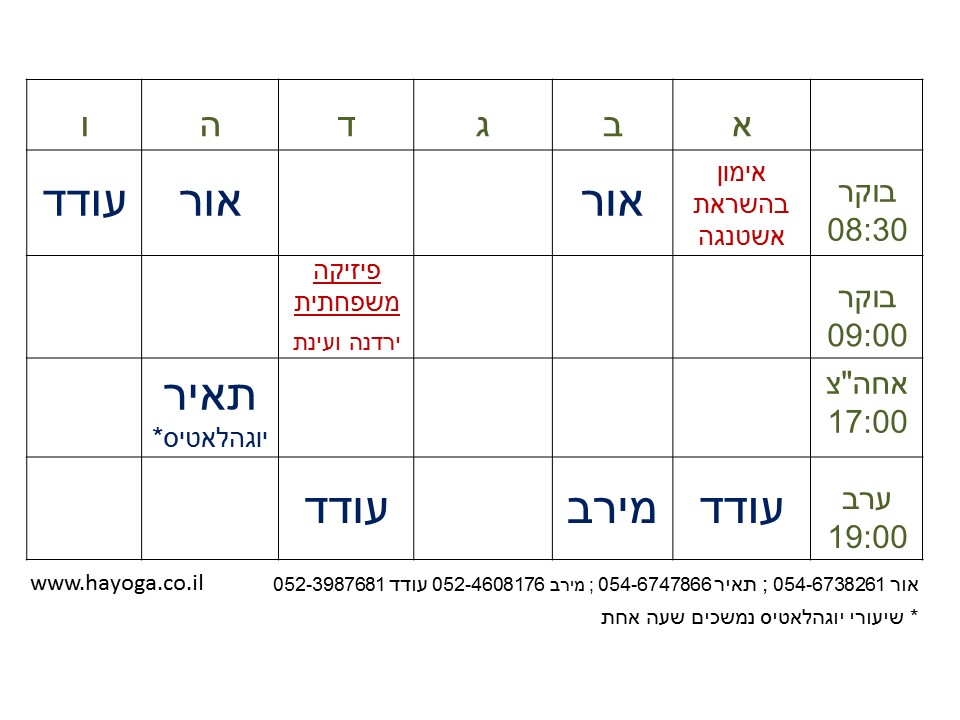 |  | א | ב | ג | ד | ה | ו |
|---|---|---|---|---|---|---|
| בוקר 08:30 | אימון בהשראת אשטנגה | אור |  |  | אור | עודד |
| בוקר 09:00 |  |  |  | פיזיקה משפחתית ירדנה ועינת |  |  |
| אחה"צ 17:00 |  |  |  |  | תאיר יוגהלאטיס* |  |
| ערב 19:00 | עודד | מירב |  | עודד |  |  |

אור 054-6738261 ; תאיר 054-6747866 ; מירב 052-4608176 עודד 052-3987681

www.hayoga.co.il

* שיעורי יוגהלאטיס נמשכים שעה אחת